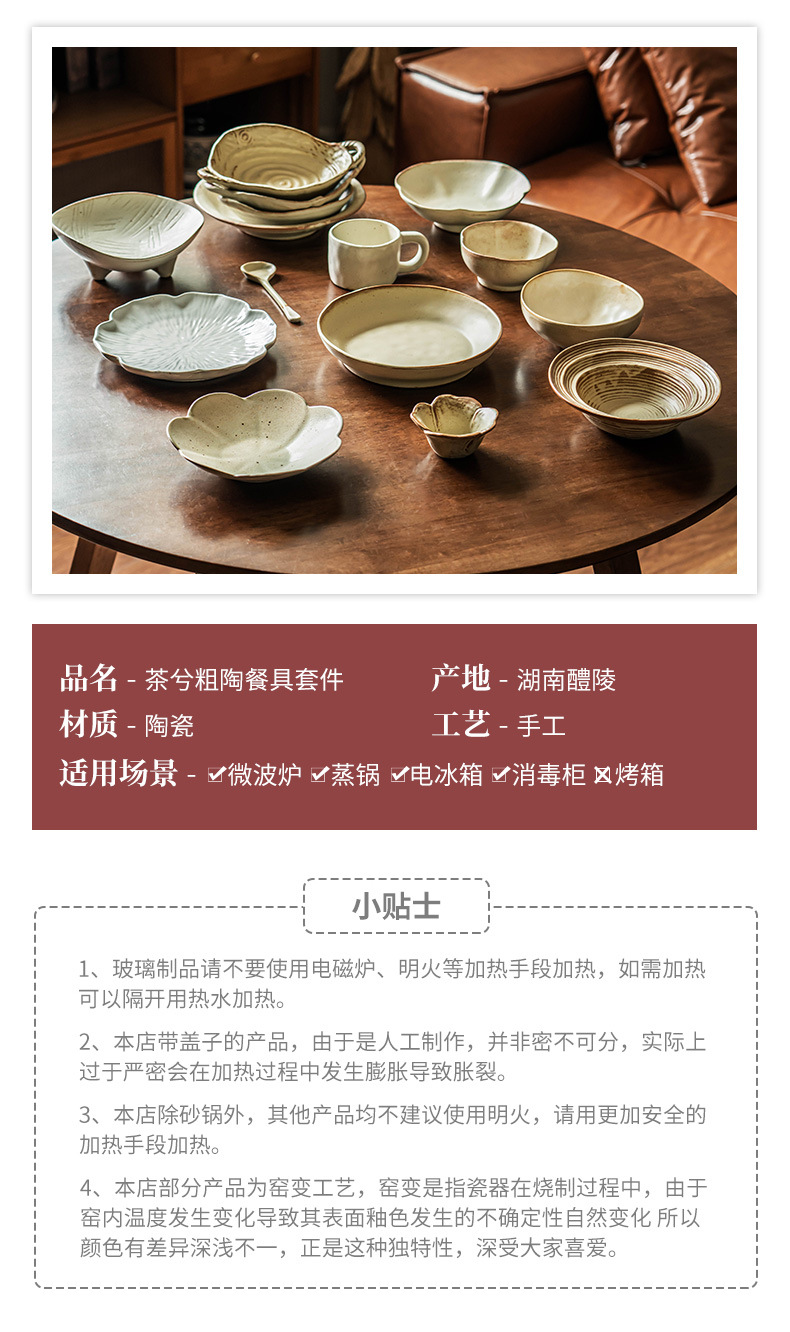 品名 - 茶兮粗陶餐具套件 产地 - 湖南醴陵

材质 - 陶瓷 工艺 - 手工

适用场景 - ☑微波炉 ☑蒸锅 ☑电冰箱 ☑消毒柜 ☒烤箱

小贴士

1、玻璃制品请不要使用电磁炉、明火等加热手段加热，如需加热可以隔开用热水加热。

2、本店带盖子的产品，由于是人工制作，并非密不可分，实际上过于严密会在加热过程中发生膨胀导致胀裂。

3、本店除砂锅外，其他产品均不建议使用明火，请用更加安全的加热手段加热。

4、本店部分产品为窑变工艺，窑变是指瓷器在烧制过程中，由于窑内温度发生变化导致其表面釉色发生的不确定性自然变化 所以颜色有差异深浅不一，正是这种独特性，深受大家喜爱。